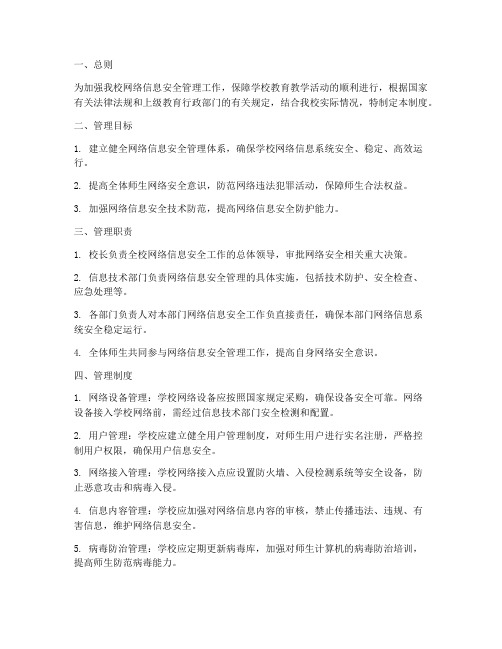 一、总则

为加强我校网络信息安全管理工作，保障学校教育教学活动的顺利进行，根据国家有关法律法规和上级教育行政部门的有关规定，结合我校实际情况，特制定本制度。

二、管理目标

1. 建立健全网络信息安全管理体系，确保学校网络信息系统安全、稳定、高效运行。

2. 提高全体师生网络安全意识，防范网络违法犯罪活动，保障师生合法权益。

3. 加强网络信息安全技术防范，提高网络信息安全防护能力。

三、管理职责

1. 校长负责全校网络信息安全工作的总体领导，审批网络安全相关重大决策。

2. 信息技术部门负责网络信息安全管理的具体实施，包括技术防护、安全检查、应急处理等。

3. 各部门负责人对本部门网络信息安全工作负直接责任，确保本部门网络信息系统安全稳定运行。

4. 全体师生共同参与网络信息安全管理工作，提高自身网络安全意识。

四、管理制度

1. 网络设备管理：学校网络设备应按照国家规定采购，确保设备安全可靠。网络设备接入学校网络前，需经过信息技术部门安全检测和配置。

2. 用户管理：学校应建立健全用户管理制度，对师生用户进行实名注册，严格控制用户权限，确保用户信息安全。

3. 网络接入管理：学校网络接入点应设置防火墙、入侵检测系统等安全设备，防止恶意攻击和病毒入侵。

4. 信息内容管理：学校应加强对网络信息内容的审核，禁止传播违法、违规、有害信息，维护网络信息安全。

5. 病毒防治管理：学校应定期更新病毒库，加强对师生计算机的病毒防治培训，提高师生防范病毒能力。